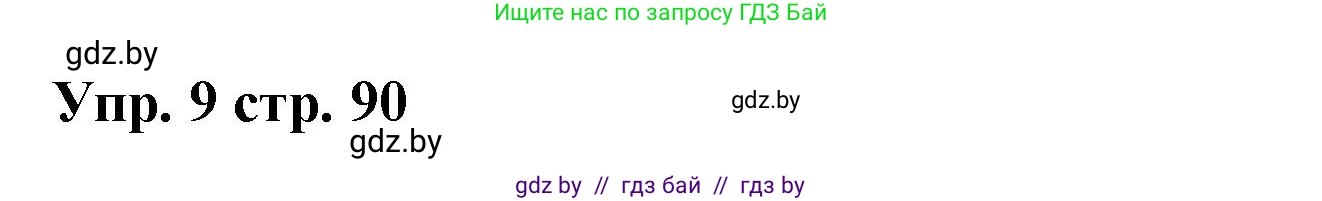 Ищите нас по запросу ГДЗ Бай

gdz.by

Упр. 9 стр. 90

gdz.by

gdz.by

gdz by // гдз бай // гдз by